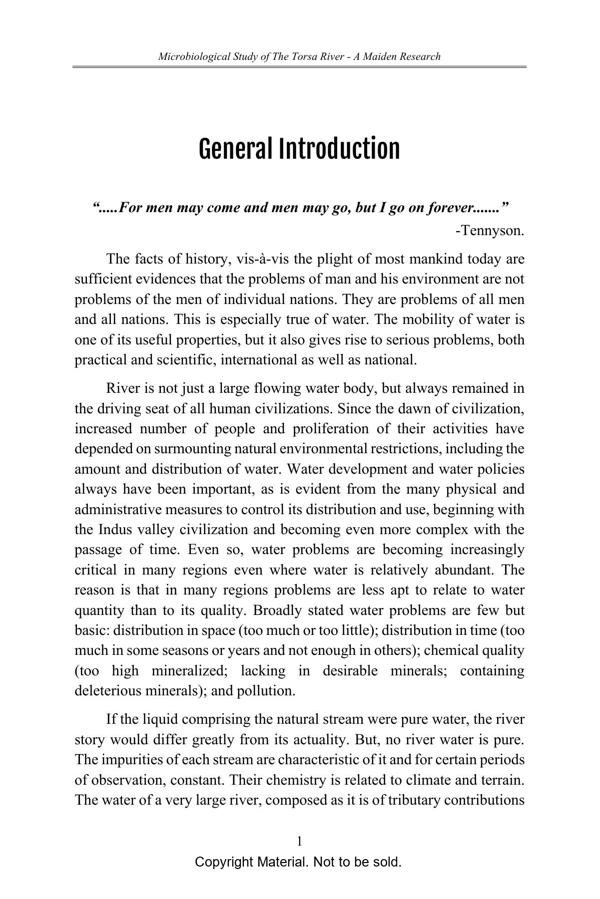 Microbiological Study of The Torsa River - A Maiden Research

General Introduction

“.....For men may come and men may go, but I go on forever.......”
-Tennyson.

The facts of history, vis-à-vis the plight of most mankind today are sufficient evidences that the problems of man and his environment are not problems of the men of individual nations. They are problems of all men and all nations. This is especially true of water. The mobility of water is one of its useful properties, but it also gives rise to serious problems, both practical and scientific, international as well as national.

River is not just a large flowing water body, but always remained in the driving seat of all human civilizations. Since the dawn of civilization, increased number of people and proliferation of their activities have depended on surmounting natural environmental restrictions, including the amount and distribution of water. Water development and water policies always have been important, as is evident from the many physical and administrative measures to control its distribution and use, beginning with the Indus valley civilization and becoming even more complex with the passage of time. Even so, water problems are becoming increasingly critical in many regions even where water is relatively abundant. The reason is that in many regions problems are less apt to relate to water quantity than to its quality. Broadly stated water problems are few but basic: distribution in space (too much or too little); distribution in time (too much in some seasons or years and not enough in others); chemical quality (too high mineralized; lacking in desirable minerals; containing deleterious minerals); and pollution.

If the liquid comprising the natural stream were pure water, the river story would differ greatly from its actuality. But, no river water is pure. The impurities of each stream are characteristic of it and for certain periods of observation, constant. Their chemistry is related to climate and terrain. The water of a very large river, composed as it is of tributary contributions

1

Copyright Material. Not to be sold.